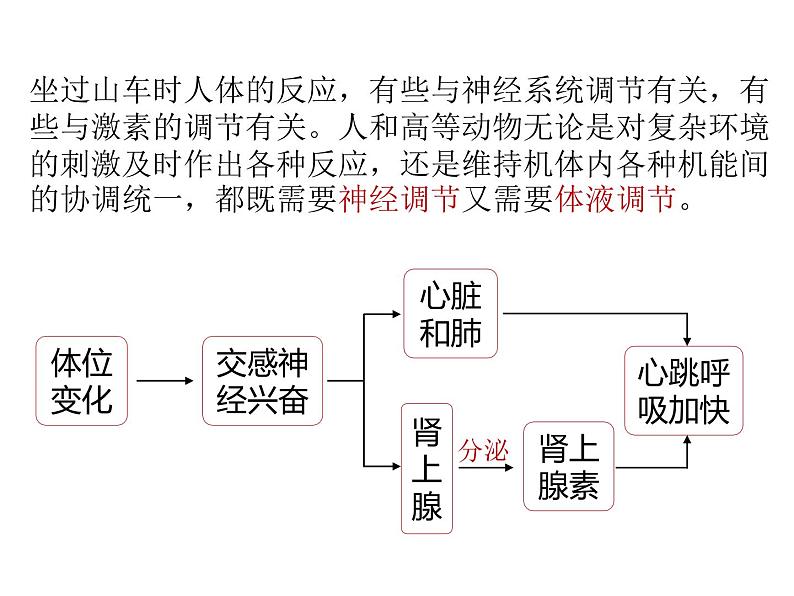 坐过山车时人体的反应，有些与神经系统调节有关，有些与激素的调节有关。人和高等动物无论是对复杂环境的刺激及时作出各种反应，还是维持机体内各种机能间的协调统一，都既需要神经调节又需要体液调节。

体位变化

交感神经兴奋

心脏和肺

肾上腺

分泌

肾上腺素

心跳呼吸加快